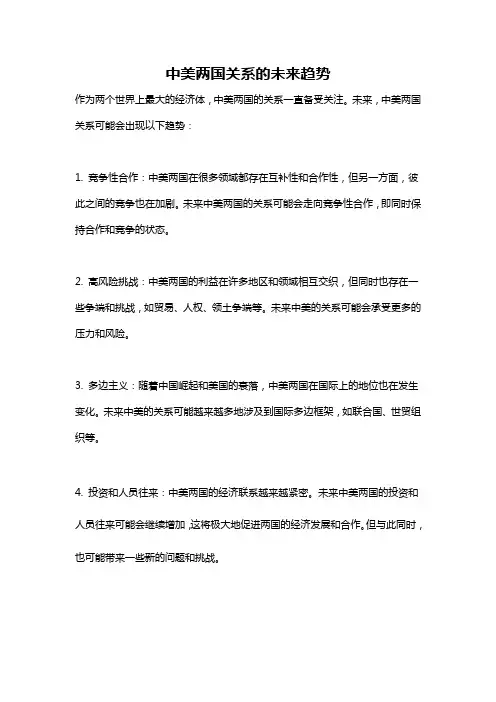 中美两国关系的未来趋势

作为两个世界上最大的经济体，中美两国的关系一直备受关注。未来，中美两国关系可能会出现以下趋势：

1. 竞争性合作：中美两国在很多领域都存在互补性和合作性，但另一方面，彼此之间的竞争也在加剧。未来中美两国的关系可能会走向竞争性合作，即同时保持合作和竞争的状态。

2. 高风险挑战：中美两国的利益在许多地区和领域相互交织，但同时也存在一些争端和挑战，如贸易、人权、领土争端等。未来中美的关系可能会承受更多的压力和风险。

3. 多边主义：随着中国崛起和美国的衰落，中美两国在国际上的地位也在发生变化。未来中美的关系可能越来越多地涉及到国际多边框架，如联合国、世贸组织等。

4. 投资和人员往来：中美两国的经济联系越来越紧密。未来中美两国的投资和人员往来可能会继续增加，这将极大地促进两国的经济发展和合作。但与此同时，也可能带来一些新的问题和挑战。